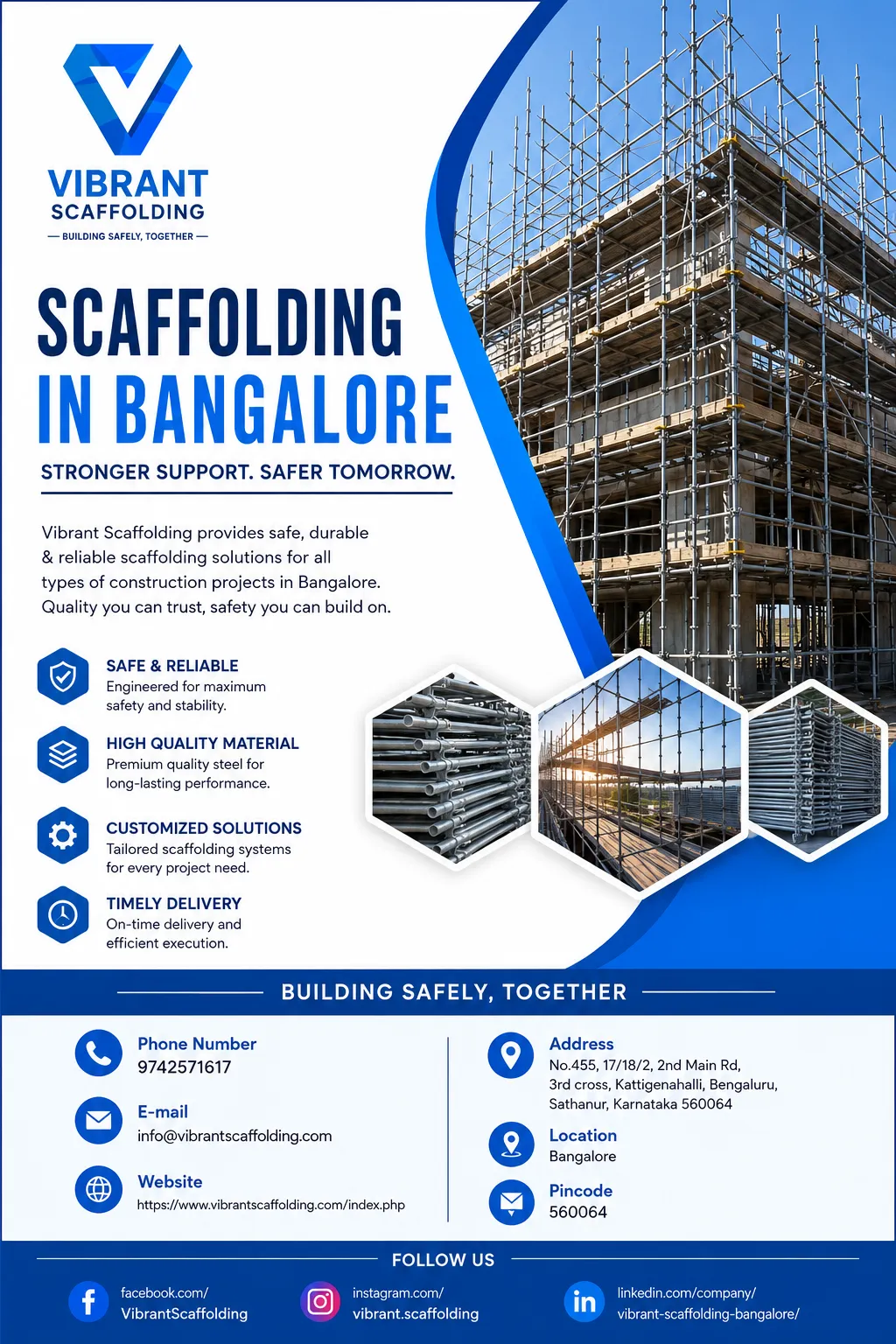 VIBRANT
SCAFFOLDING
— BUILDING SAFELY, TOGETHER —

SCAFFOLDING
IN BANGALORE

STRONGER SUPPORT. SAFER TOMORROW.

Vibrant Scaffolding provides safe, durable & reliable scaffolding solutions for all types of construction projects in Bangalore. Quality you can trust, safety you can build on.

SAFE & RELIABLE
Engineered for maximum safety and stability.

HIGH QUALITY MATERIAL
Premium quality steel for long-lasting performance.

CUSTOMIZED SOLUTIONS
Tailored scaffolding systems for every project need.

TIMELY DELIVERY
On-time delivery and efficient execution.

BUILDING SAFELY, TOGETHER

Phone Number
9742571617

E-mail
info@vibrantscaffolding.com

Website
https://www.vibrantscaffolding.com/index.php

Address
No.455, 17/18/2, 2nd Main Rd,
3rd cross, Kattigenahalli, Bengaluru,
Sathanur, Karnataka 560064

Location
Bangalore

Pincode
560064

FOLLOW US

facebook.com/
VibrantScaffolding

instagram.com/
vibrant.scaffolding

linkedin.com/company/
vibrant-scaffolding-bangalore/